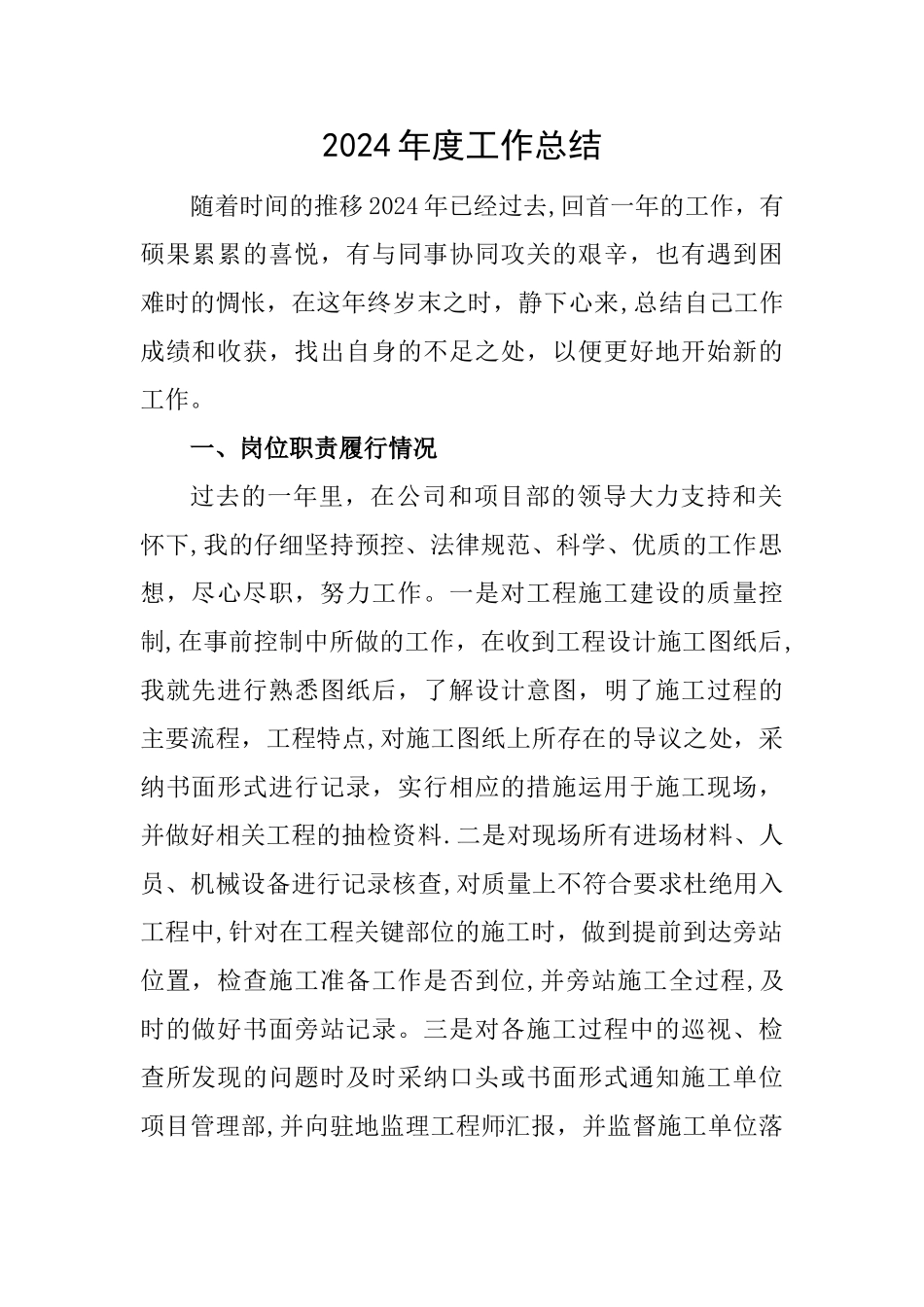 2024年度工作总结

随着时间的推移2024年已经过去,回首一年的工作，有硕果累累的喜悦，有与同事协同攻关的艰辛，也有遇到困难时的惆怅，在这年终岁末之时，静下心来,总结自己工作成绩和收获，找出自身的不足之处，以便更好地开始新的工作。

一、岗位职责履行情况

过去的一年里，在公司和项目部的领导大力支持和关怀下,我的仔细坚持预控、法律规范、科学、优质的工作思想，尽心尽职，努力工作。一是对工程施工建设的质量控制,在事前控制中所做的工作，在收到工程设计施工图纸后,我就先进行熟悉图纸后，了解设计意图，明了施工过程的主要流程，工程特点,对施工图纸上所存在的导议之处，采纳书面形式进行记录，实行相应的措施运用于施工现场，并做好相关工程的抽检资料.二是对现场所有进场材料、人员、机械设备进行记录核查,对质量上不符合要求杜绝用入工程中,针对在工程关键部位的施工时，做到提前到达旁站位置，检查施工准备工作是否到位,并旁站施工全过程,及时的做好书面旁站记录。三是对各施工过程中的巡视、检查所发现的问题时及时采纳口头或书面形式通知施工单位项目管理部,并向驻地监理工程师汇报，并监督施工单位落